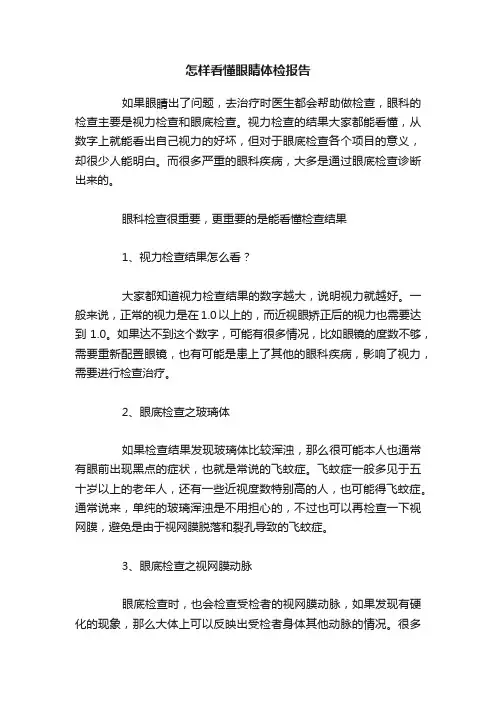 怎样看懂眼睛体检报告

如果眼睛出了问题，去治疗时医生都会帮助做检查，眼科的检查主要是视力检查和眼底检查。视力检查的结果大家都能看懂，从数字上就能看出自己视力的好坏，但对于眼底检查各个项目的意义，却很少人能明白。而很多严重的眼科疾病，大多是通过眼底检查诊断出来的。

眼科检查很重要，更重要的是能看懂检查结果

1、视力检查结果怎么看？

大家都知道视力检查结果的数字越大，说明视力就越好。一般来说，正常的视力是在 1.0 以上的，而近视眼矫正后的视力也需要达到 1.0。如果达不到这个数字，可能有很多情况，比如眼镜的度数不够，需要重新配置眼镜，也有可能是患上了其他的眼科疾病，影响了视力，需要进行检查治疗。

2、眼底检查之玻璃体

如果检查结果发现玻璃体比较浑浊，那么很可能本人也通常有眼前出现黑点的症状，也就是常说的飞蚊症。飞蚊症一般多见于五十岁以上的老年人，还有一些近视度数特别高的人，也可能得飞蚊症。通常说来，单纯的玻璃浑浊是不用担心的，不过也可以再检查一下视网膜，避免是由于视网膜脱落和裂孔导致的飞蚊症。

3、眼底检查之视网膜动脉

眼底检查时，也会检查受检者的视网膜动脉，如果发现有硬化的现象，那么大体上可以反映出受检者身体其他动脉的情况。很多